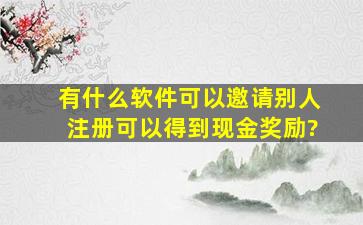 有什么软件可以邀请别人注册可以得到现金奖励?